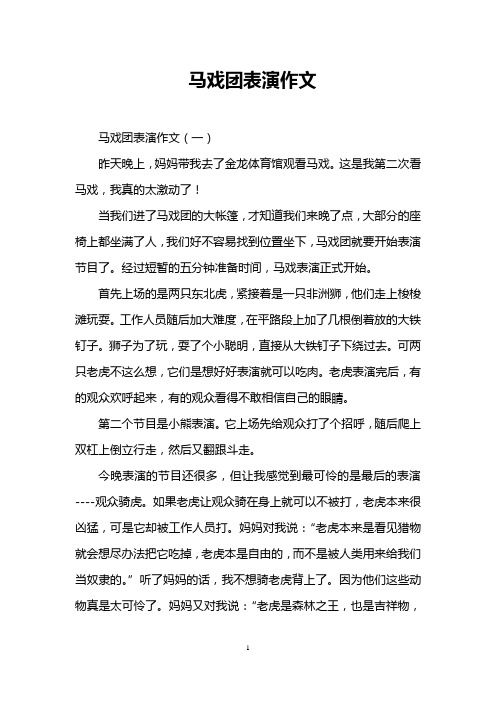 马戏团表演作文

马戏团表演作文（一）

昨天晚上，妈妈带我去了金龙体育馆观看马戏。这是我第二次看马戏，我真的太激动了！

当我们进了马戏团的大帐篷，才知道我们来晚了点，大部分的座椅上都坐满了人，我们好不容易找到位置坐下，马戏团就要开始表演节目了。经过短暂的五分钟准备时间，马戏表演正式开始。

首先上场的是两只东北虎，紧接着是一只非洲狮，他们走上梭梭滩玩耍。工作人员随后加大难度，在平路段上加了几根倒着放的大铁钉子。狮子为了玩，耍了个小聪明，直接从大铁钉子下绕过去。可两只老虎不这么想，它们是想好好表演就可以吃肉。老虎表演完后，有的观众欢呼起来，有的观众看得不敢相信自己的眼睛。

第二个节目是小熊表演。它上场先给观众打了个招呼，随后爬上双杠上倒立行走，然后又翻跟斗走。

今晚表演的节目还很多，但让我感觉到最可怜的是最后的表演----观众骑虎。如果老虎让观众骑在身上就可以不被打，老虎本来很凶猛，可是它却被工作人员打。妈妈对我说：“老虎本来是看见猎物就会想尽办法把它吃掉，老虎本是自由的，而不是被人类用来给我们当奴隶的。”听了妈妈的话，我不想骑老虎背上了。因为他们这些动物真是太可怜了。妈妈又对我说：“老虎是森林之王，也是吉祥物，

1